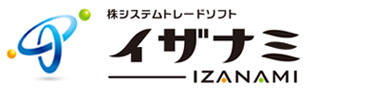 株システムトレードソフト
イザナミ
IZANAMI